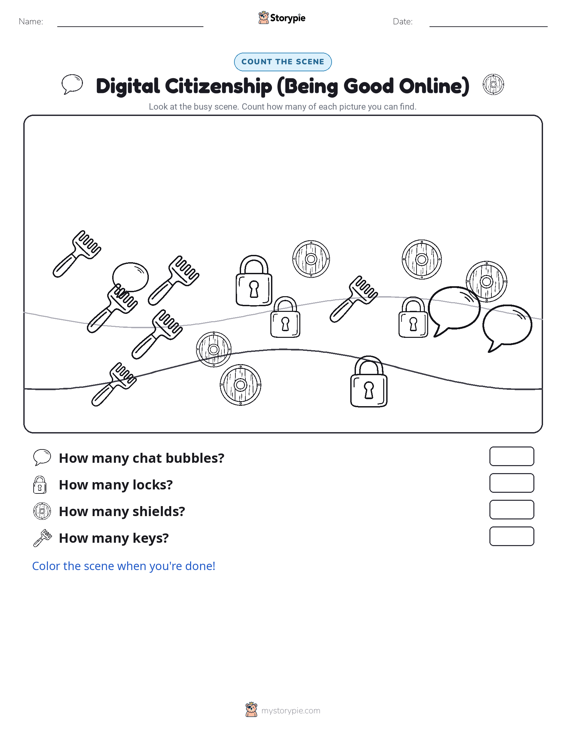 Name:

Storypie

Date:

COUNT THE SCENE

Digital Citizenship (Being Good Online)

Look at the busy scene. Count how many of each picture you can find.

How many chat bubbles?

How many locks?

How many shields?

How many keys?

Color the scene when you're done!

mystorypie.com